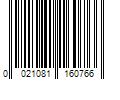 0 021081 160766